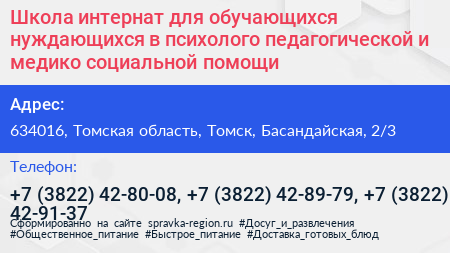 Школа интернат для обучающихся нуждающихся в психолого педагогической и медико социальной помощи

Адрес:

634016, Томская область, Томск, Басандайская, 2/3

Телефон:

+7 (3822) 42-80-08, +7 (3822) 42-89-79, +7 (3822) 42-91-37

Сформированно на сайте spravka-region.ru #Досуг_и_развлечения #Общественное_питание #Быстрое_питание #Доставка_готовых_блюд